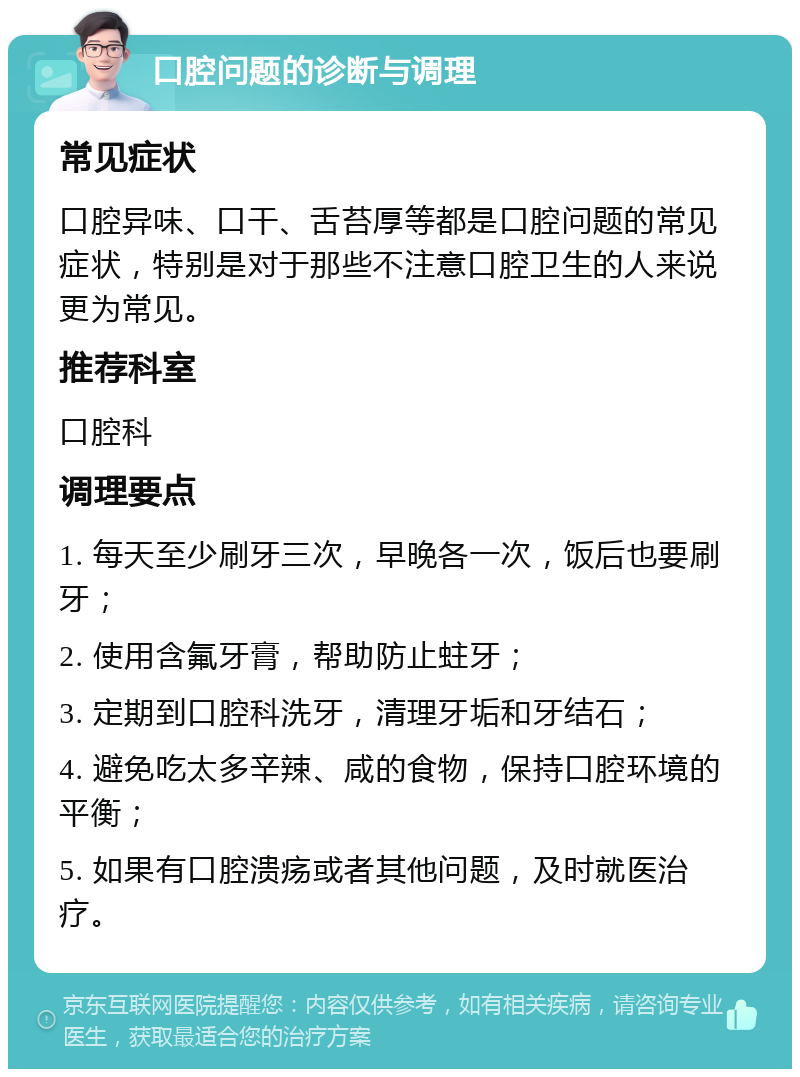 口腔问题的诊断与调理

常见症状

口腔异味、口干、舌苔厚等都是口腔问题的常见症状，特别是对于那些不注意口腔卫生的人来说更为常见。

推荐科室

口腔科

调理要点

1. 每天至少刷牙三次，早晚各一次，饭后也要刷牙；

2. 使用含氟牙膏，帮助防止蛀牙；

3. 定期到口腔科洗牙，清理牙垢和牙结石；

4. 避免吃太多辛辣、咸的食物，保持口腔环境的平衡；

5. 如果有口腔溃疡或者其他问题，及时就医治疗。

京东互联网医院提醒您：内容仅供参考，如有相关疾病，请咨询专业医生，获取最适合您的治疗方案